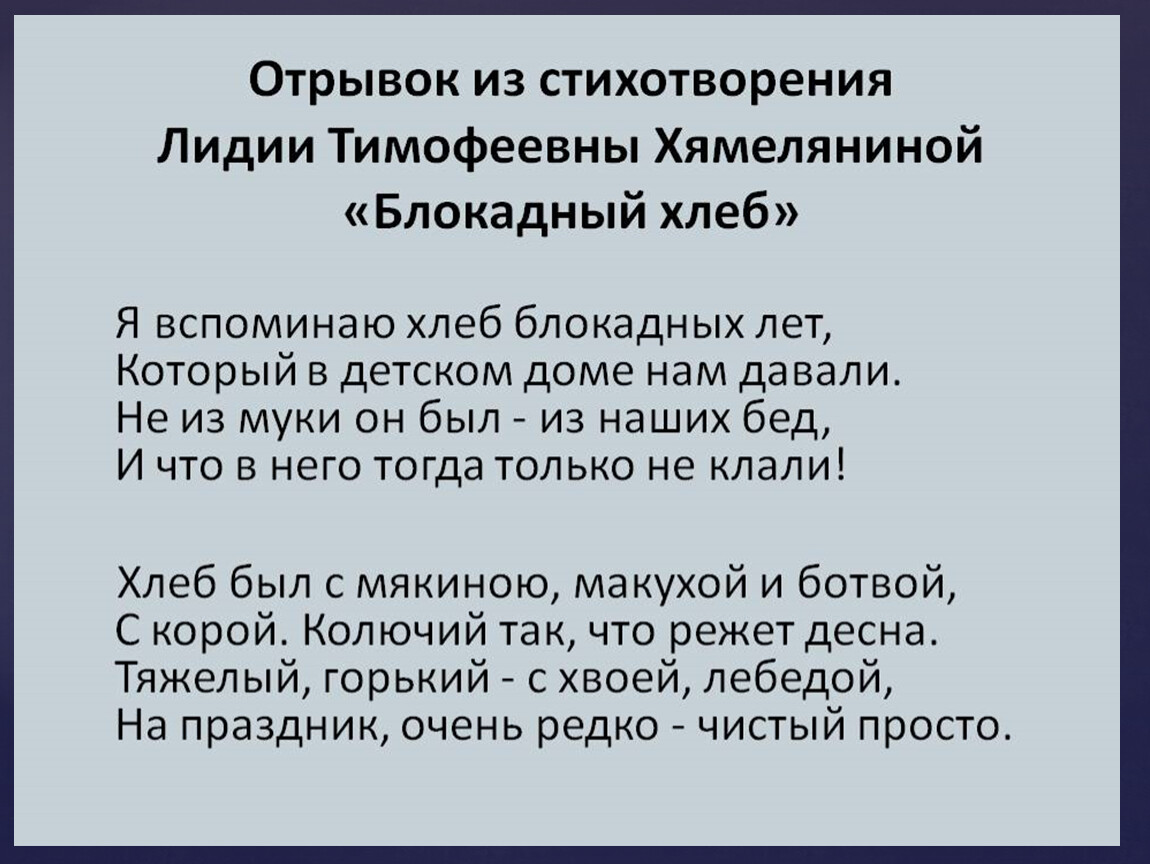 Отрывок из стихотворения
Лидии Тимофеевны Хямеляниной
«Блокадный хлеб»

Я вспоминаю хлеб блокадных лет,
Который в детском доме нам давали.
Не из муки он был - из наших бед,
И что в него тогда только не клали!

Хлеб был с мякиною, макухой и ботвой,
С корой. Колючий так, что режет десна.
Тяжелый, горький - с хвоей, лебедой,
На праздник, очень редко - чистый просто.